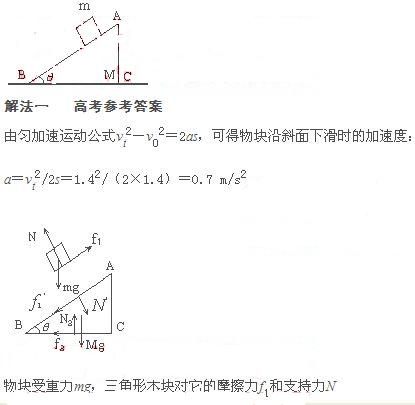 m
A
B
$\theta$
M
C

解法一　高考参考答案

由匀加速运动公式$v_t^2-v_0^2=2as$，可得物块沿斜面下滑时的加速度：

$a=v_t^2/2s=1.4^2/(2\times1.4)=0.7\ m/s^2$

N
$f_1$
A
mg
$f_1'$
$N'$
$N_2$
B
$\theta$
C
$f_2$
Mg

物块受重力$mg$，三角形木块对它的摩擦力$f_1$和支持力$N$